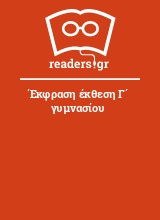 readers.gr

Έκφραση έκθεση Γ΄ γυμνασίου